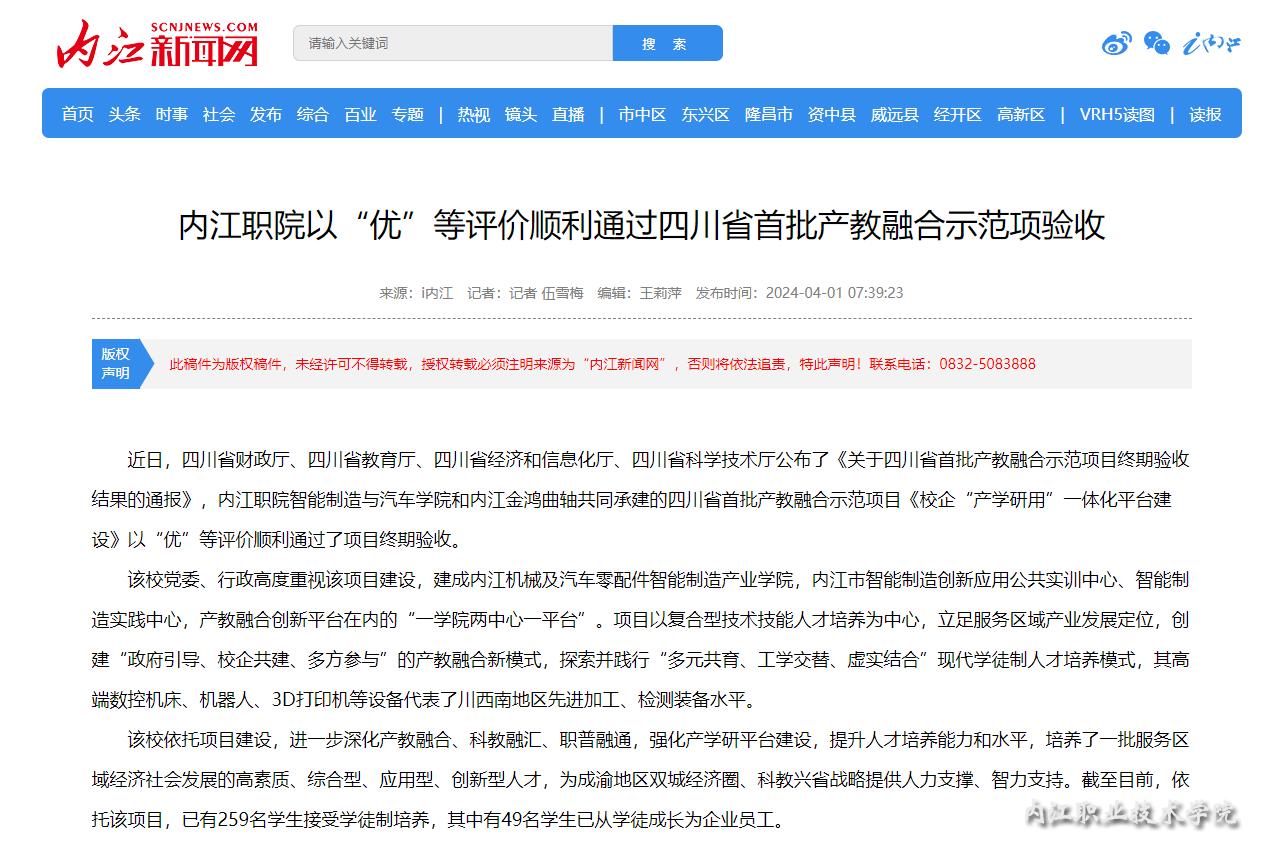 SCNJNEWS.COM
内江新闻网

请输入关键词 搜 索

i内江

首页 头条 时事 社会 发布 综合 百业 专题 | 热视 镜头 直播 | 市中区 东兴区 隆昌市 资中县 威远县 经开区 高新区 | VRH5读图 | 读报

内江职院以“优”等评价顺利通过四川省首批产教融合示范项验收

来源：i内江 记者：记者 伍雪梅 编辑：王莉萍 发布时间：2024-04-01 07:39:23

版权声明 此稿件为版权稿件，未经许可不得转载，授权转载必须注明来源为“内江新闻网”，否则将依法追责，特此声明！联系电话：0832-5083888

近日，四川省财政厅、四川省教育厅、四川省经济和信息化厅、四川省科学技术厅公布了《关于四川省首批产教融合示范项目终期验收结果的通报》，内江职院智能制造与汽车学院和内江金鸿曲轴共同承建的四川省首批产教融合示范项目《校企“产学研用”一体化平台建设》以“优”等评价顺利通过了项目终期验收。

该校党委、行政高度重视该项目建设，建成内江机械及汽车零配件智能制造产业学院，内江市智能制造创新应用公共实训中心、智能制造实践中心，产教融合创新平台在内的“一学院两中心一平台”。项目以复合型技术技能人才培养为中心，立足服务区域产业发展定位，创建“政府引导、校企共建、多方参与”的产教融合新模式，探索并践行“多元共育、工学交替、虚实结合”现代学徒制人才培养模式，其高端数控机床、机器人、3D打印机等设备代表了川西南地区先进加工、检测装备水平。

该校依托项目建设，进一步深化产教融合、科教融汇、职普融通，强化产学研平台建设，提升人才培养能力和水平，培养了一批服务区域经济社会发展的高素质、综合型、应用型、创新型人才，为成渝地区双城经济圈、科教兴省战略提供人力支撑、智力支持。截至目前，依托该项目，已有259名学生接受学徒制培养，其中有49名学生已从学徒成长为企业员工。

内江职业技术学院